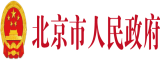 北京市人民政府